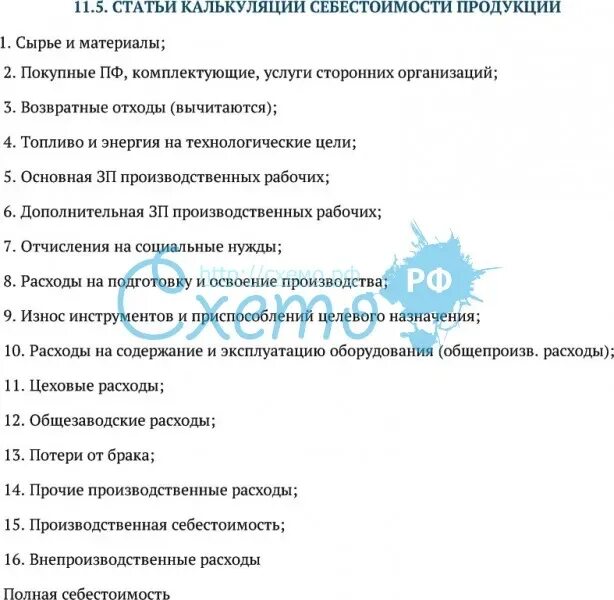 11.5. СТАТЬИ КАЛЬКУЛЯЦИИ СЕБЕСТОИМОСТИ ПРОДУКЦИИ

1. Сырье и материалы;

2. Покупные ПФ, комплектующие, услуги сторонних организаций;

3. Возвратные отходы (вычитаются);

4. Топливо и энергия на технологические цели;

5. Основная ЗП производственных рабочих;

6. Дополнительная ЗП производственных рабочих;

7. Отчисления на социальные нужды;

8. Расходы на подготовку и освоение производства;

9. Износ инструментов и приспособлений целевого назначения;

10. Расходы на содержание и эксплуатацию оборудования (общепроизв. расходы);

11. Цеховые расходы;

12. Общезаводские расходы;

13. Потери от брака;

14. Прочие производственные расходы;

15. Производственная себестоимость;

16. Внепроизводственные расходы

Полная себестоимость

http://схемо.рф
Схемо РФ